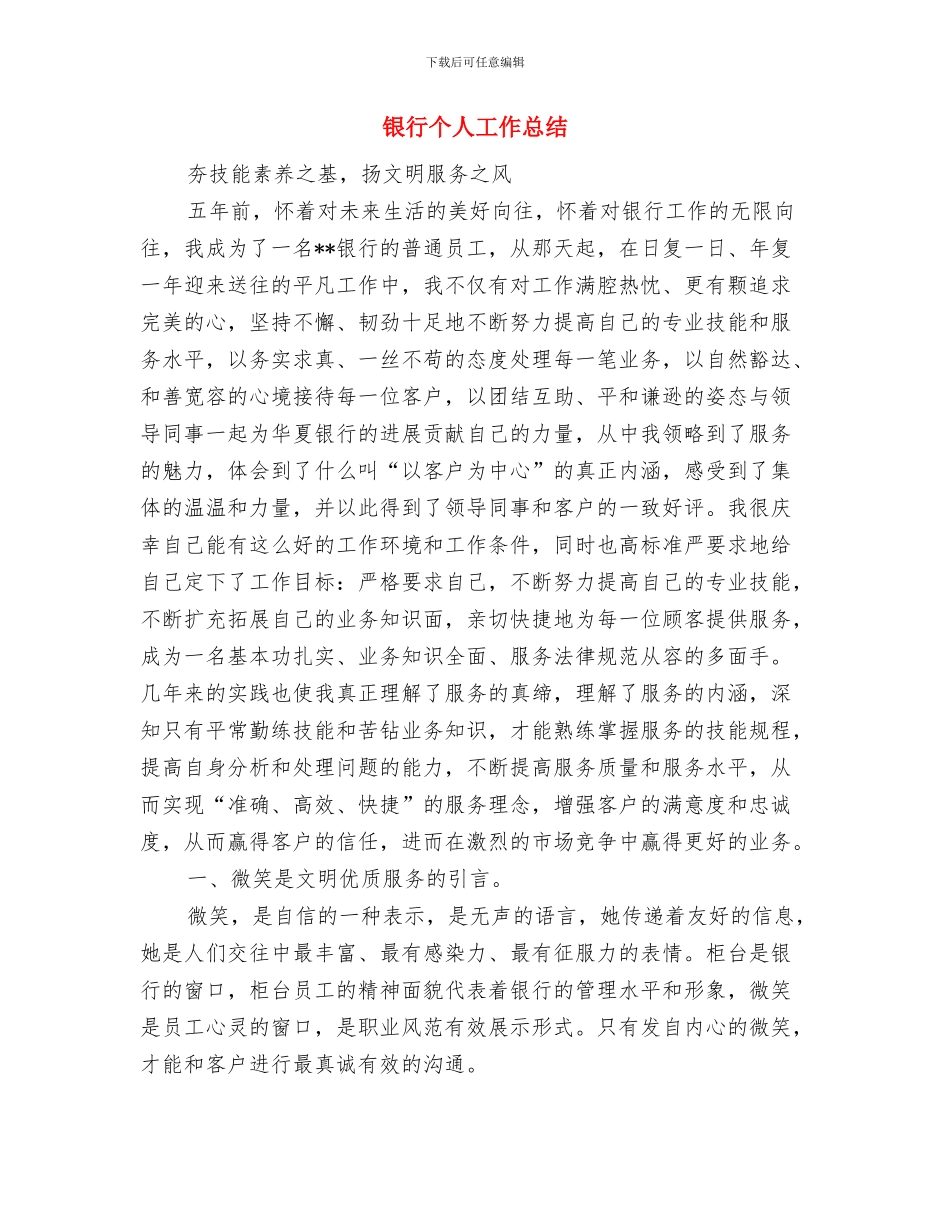 下载后可任意编辑

银行个人工作总结

夯技能素养之基，扬文明服务之风

五年前，怀着对未来生活的美好向往，怀着对银行工作的无限向往，我成为了一名**银行的普通员工，从那天起，在日复一日、年复一年迎来送往的平凡工作中，我不仅有对工作满腔热忱、更有颗追求完美的心，坚持不懈、韧劲十足地不断努力提高自己的专业技能和服务水平，以务实求真、一丝不苟的态度处理每一笔业务，以自然豁达、和善宽容的心境接待每一位客户，以团结互助、平和谦逊的姿态与领导同事一起为华夏银行的进展贡献自己的力量，从中我领略到了服务的魅力，体会到了什么叫“以客户为中心”的真正内涵，感受到了集体的温温和力量，并以此得到了领导同事和客户的一致好评。我很庆幸自己能有这么好的工作环境和工作条件，同时也高标准严要求地给自己定下了工作目标：严格要求自己，不断努力提高自己的专业技能，不断扩充拓展自己的业务知识面，亲切快捷地为每一位顾客提供服务，成为一名基本功扎实、业务知识全面、服务法律规范从容的多面手。几年来的实践也使我真正理解了服务的真缔，理解了服务的内涵，深知只有平常勤练技能和苦钻业务知识，才能熟练掌握服务的技能规程，提高自身分析和处理问题的能力，不断提高服务质量和服务水平，从而实现“准确、高效、快捷”的服务理念，增强客户的满意度和忠诚度，从而赢得客户的信任，进而在激烈的市场竞争中赢得更好的业务。

一、微笑是文明优质服务的引言。

微笑，是自信的一种表示，是无声的语言，她传递着友好的信息，她是人们交往中最丰富、最有感染力、最有征服力的表情。柜台是银行的窗口，柜台员工的精神面貌代表着银行的管理水平和形象，微笑是员工心灵的窗口，是职业风范有效展示形式。只有发自内心的微笑，才能和客户进行最真诚有效的沟通。